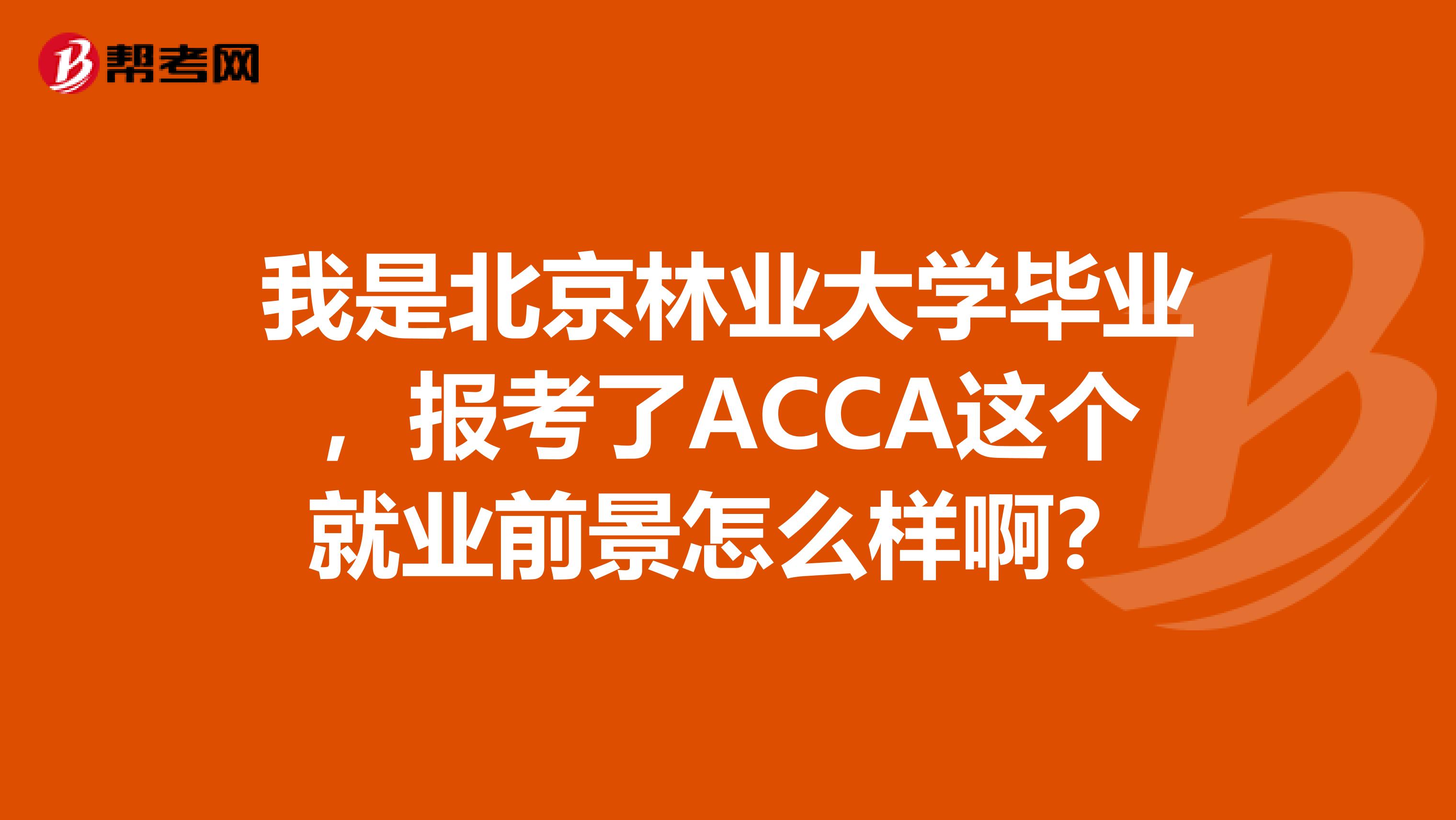 帮考网

我是北京林业大学毕业，报考了ACCA这个就业前景怎么样啊？